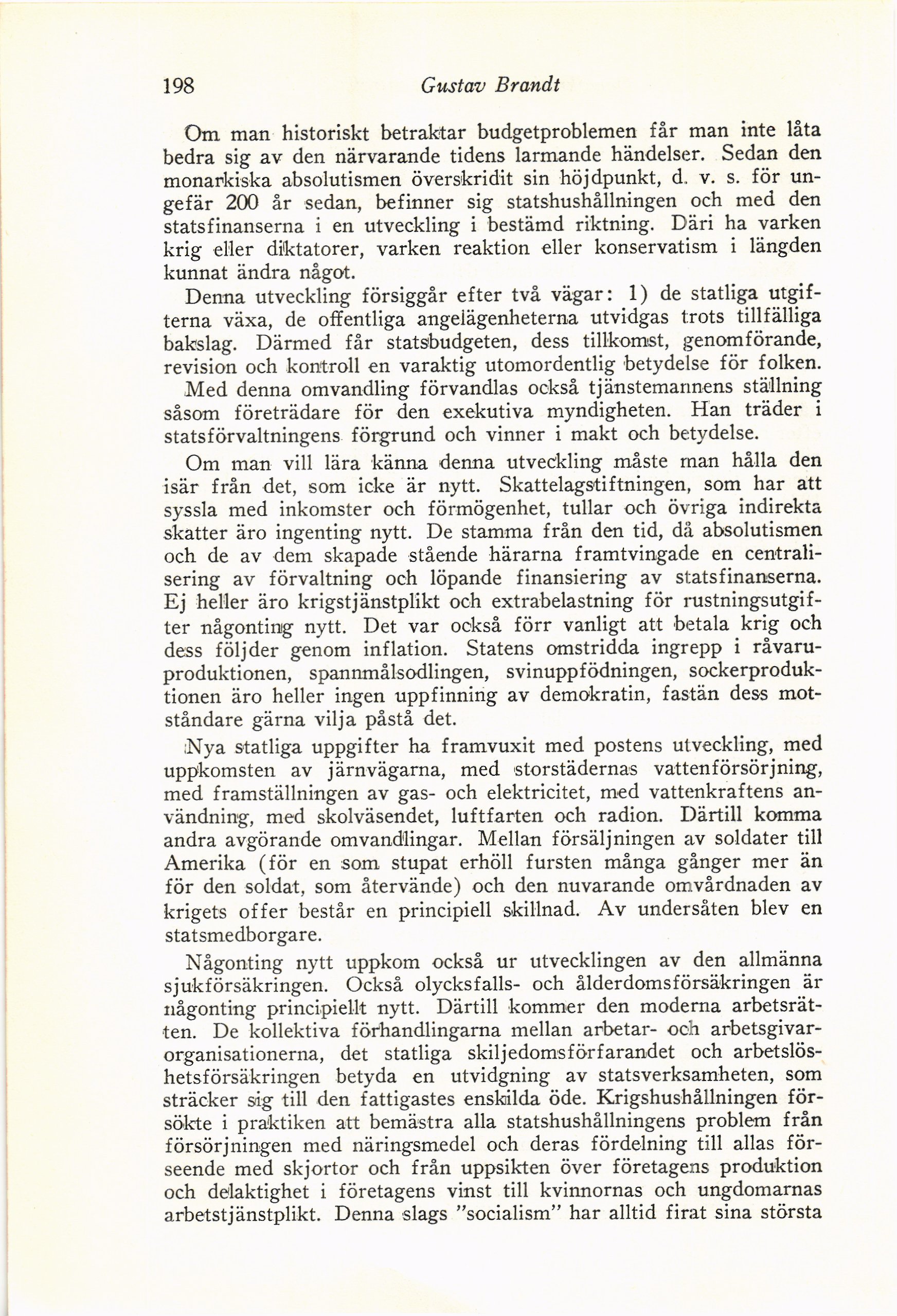 198 Gustav Brandt

Om man historiskt betraktar budgetproblemen får man inte låta bedra sig av den närvarande tidens larmande händelser. Sedan den monarkiska absolutismen överskridit sin höjdpunkt, d. v. s. för ungefär 200 år sedan, befinner sig statshushållningen och med den statsfinanserna i en utveckling i bestämd riktning. Däri ha varken krig eller diktatorer, varken reaktion eller konservatism i längden kunnat ändra något.

Denna utveckling försiggår efter två vägar: 1) de statliga utgifterna växa, de offentliga angelägenheterna utvidgas trots tillfälliga bakslag. Därmed får statsbudgeten, dess tillkomst, genomförande, revision och kontroll en varaktig utomordentlig betydelse för folken. Med denna omvandling förvandlas också tjänstemannens ställning såsom företrädare för den exekutiva myndigheten. Han träder i statsförvaltningens förgrund och vinner i makt och betydelse.

Om man vill lära känna denna utveckling måste man hålla den isär från det, som icke är nytt. Skattelagstiftningen, som har att syssla med inkomster och förmögenhet, tullar och övriga indirekta skatter äro ingenting nytt. De stamma från den tid, då absolutismen och de av dem skapade stående härarna framtvingade en centralisering av förvaltning och löpande finansiering av statsfinanserna. Ej heller äro krigstjänstplikt och extrabelastning för rustningsutgifter någonting nytt. Det var också förr vanligt att betala krig och dess följder genom inflation. Statens omstridda ingrepp i råvaruproduktionen, spannmålsodlingen, svinuppfödningen, sockerproduktionen äro heller ingen uppfinning av demokratin, fastän dess motståndare gärna vilja påstå det.

Nya statliga uppgifter ha framvuxit med postens utveckling, med uppkomsten av järnvägarna, med storstädernas vattenförsörjning, med framställningen av gas- och elektricitet, med vattenkraftens användning, med skolväsendet, luftfarten och radion. Därtill komma andra avgörande omvandlingar. Mellan försäljningen av soldater till Amerika (för en som stupat erhöll fursten många gånger mer än för den soldat, som återvände) och den nuvarande omvårdnaden av krigets offer består en principiell skillnad. Av undersåten blev en statsmedborgare.

Någonting nytt uppkom också ur utvecklingen av den allmänna sjukförsäkringen. Också olycksfalls- och ålderdomsförsäkringen är någonting principiellt nytt. Därtill kommer den moderna arbetsrätten. De kollektiva förhandlingarna mellan arbetar- och arbetsgivarorganisationerna, det statliga skiljedomsförfarandet och arbetslöshetsförsäkringen betyda en utvidgning av statsverksamheten, som sträcker sig till den fattigastes enskilda öde. Krigshushållningen försökte i praktiken att bemästra alla statshushållningens problem från försörjningen med näringsmedel och deras fördelning till allas förseende med skjortor och från uppsikten över företagens produktion och delaktighet i företagens vinst till kvinnornas och ungdomarnas arbetstjänstplikt. Denna slags "socialism" har alltid firat sina största